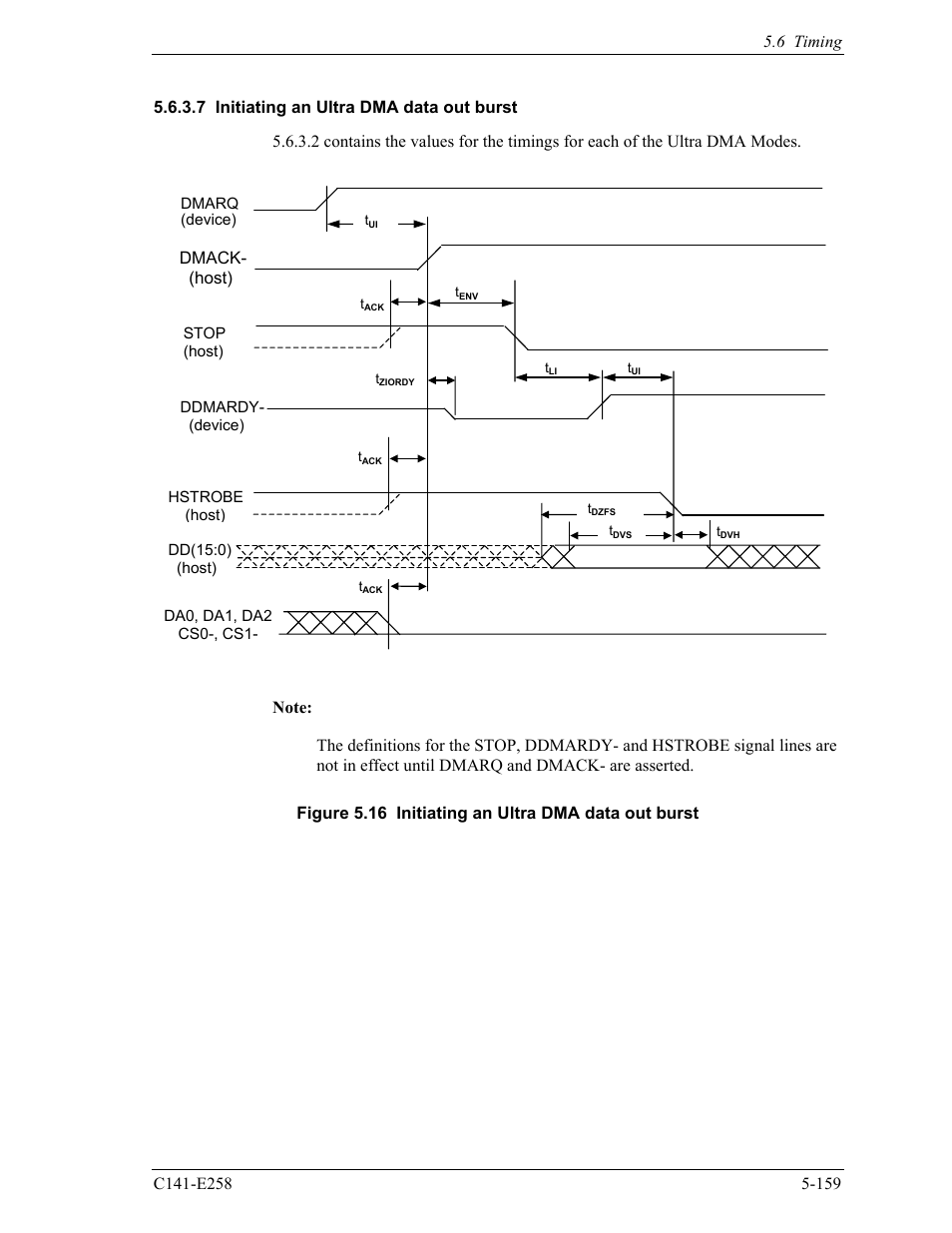 5.6 Timing

5.6.3.7 Initiating an Ultra DMA data out burst

5.6.3.2 contains the values for the timings for each of the Ultra DMA Modes.

DMARQ (device)

$t_{UI}$

DMACK- (host)

$t_{ACK}$

$t_{ENV}$

STOP (host)

$t_{ZIORDY}$

$t_{LI}$

$t_{UI}$

DDMARDY- (device)

$t_{ACK}$

HSTROBE (host)

$t_{DZFS}$

$t_{DVS}$

$t_{DVH}$

DD(15:0) (host)

$t_{ACK}$

DA0, DA1, DA2 CS0-, CS1-

Note:

The definitions for the STOP, DDMARDY- and HSTROBE signal lines are not in effect until DMARQ and DMACK- are asserted.

Figure 5.16 Initiating an Ultra DMA data out burst

C141-E258

5-159